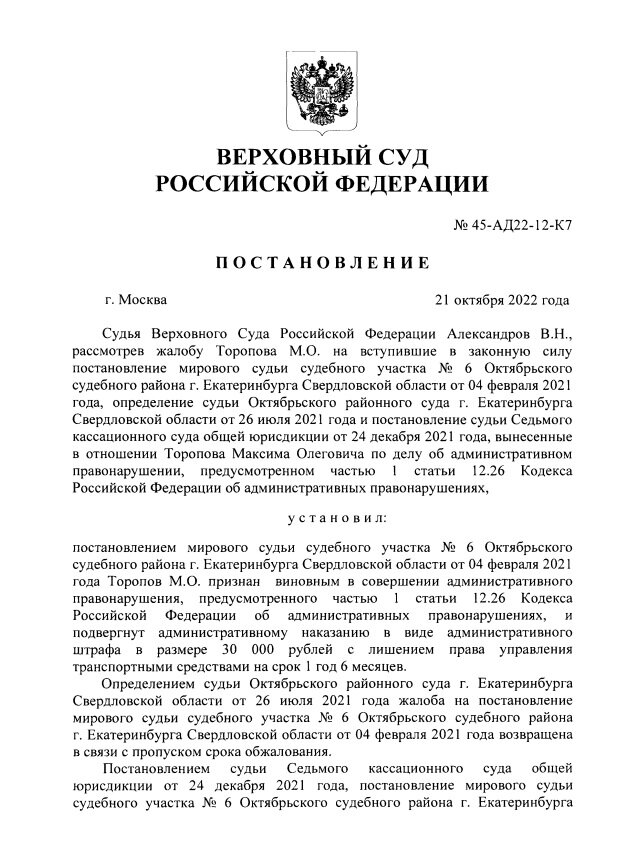 ВЕРХОВНЫЙ СУД
РОССИЙСКОЙ ФЕДЕРАЦИИ

№ 45-АД22-12-К7

ПОСТАНОВЛЕНИЕ

г. Москва

21 октября 2022 года

Судья Верховного Суда Российской Федерации Александров В.Н., рассмотрев жалобу Торопова М.О. на вступившие в законную силу постановление мирового судьи судебного участка № 6 Октябрьского судебного района г. Екатеринбурга Свердловской области от 04 февраля 2021 года, определение судьи Октябрьского районного суда г. Екатеринбурга Свердловской области от 26 июля 2021 года и постановление судьи Седьмого кассационного суда общей юрисдикции от 24 декабря 2021 года, вынесенные в отношении Торопова Максима Олеговича по делу об административном правонарушении, предусмотренном частью 1 статьи 12.26 Кодекса Российской Федерации об административных правонарушениях,

установил:

постановлением мирового судьи судебного участка № 6 Октябрьского судебного района г. Екатеринбурга Свердловской области от 04 февраля 2021 года Торопов М.О. признан виновным в совершении административного правонарушения, предусмотренного частью 1 статьи 12.26 Кодекса Российской Федерации об административных правонарушениях, и подвергнут административному наказанию в виде административного штрафа в размере 30 000 рублей с лишением права управления транспортными средствами на срок 1 год 6 месяцев.

Определением судьи Октябрьского районного суда г. Екатеринбурга Свердловской области от 26 июля 2021 года жалоба на постановление мирового судьи судебного участка № 6 Октябрьского судебного района г. Екатеринбурга Свердловской области от 04 февраля 2021 года возвращена в связи с пропуском срока обжалования.

Постановлением судьи Седьмого кассационного суда общей юрисдикции от 24 декабря 2021 года, постановление мирового судьи судебного участка № 6 Октябрьского судебного района г. Екатеринбурга